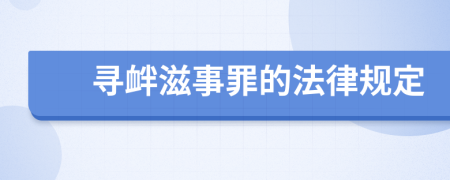 寻衅滋事罪的法律规定